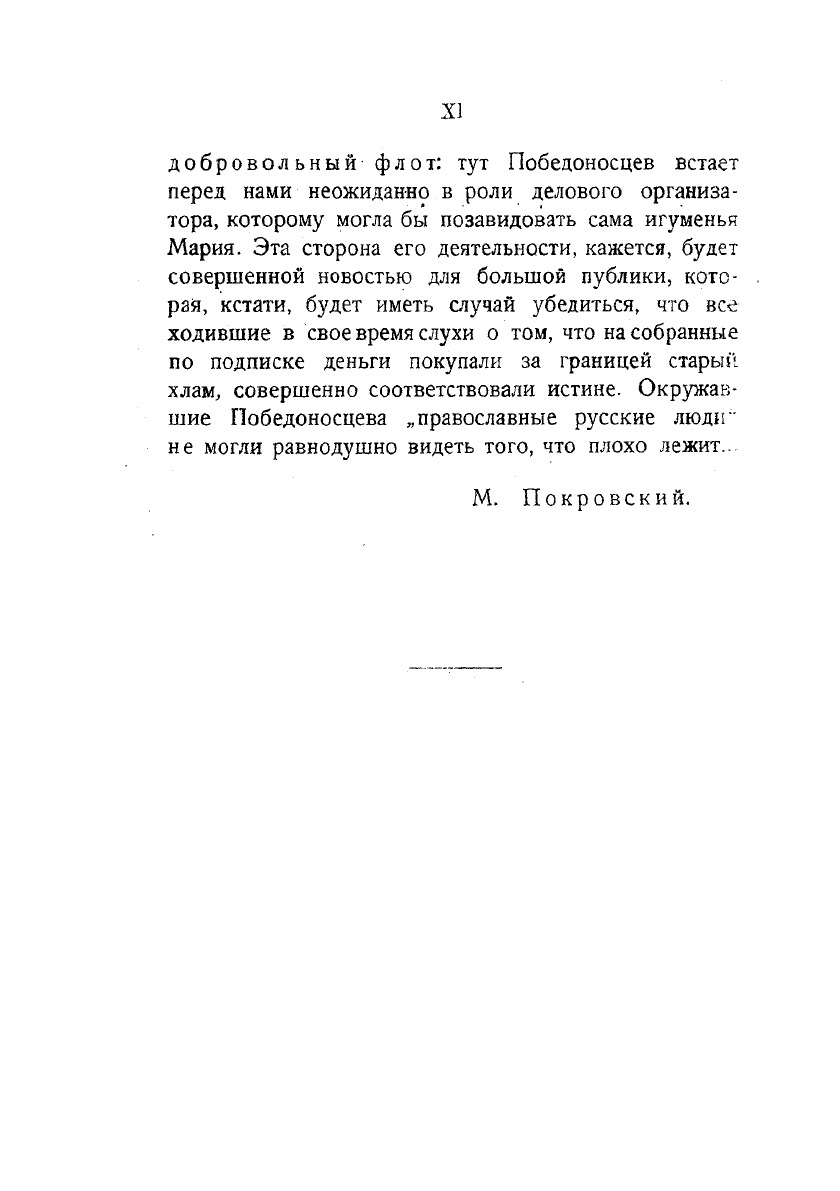 XI

добровольный флот: тут Победоносцев встает перед нами неожиданно в роли делового организатора, которому могла бы позавидовать сама игуменья Мария. Эта сторона его деятельности, кажется, будет совершенной новостью для большой публики, которая, кстати, будет иметь случай убедиться, что все ходившие в свое время слухи о том, что на собранные по подписке деньги покупали за границей старый хлам, совершенно соответствовали истине. Окружавшие Победоносцева „православные русские люди" не могли равнодушно видеть того, что плохо лежит...

М. Покровский.